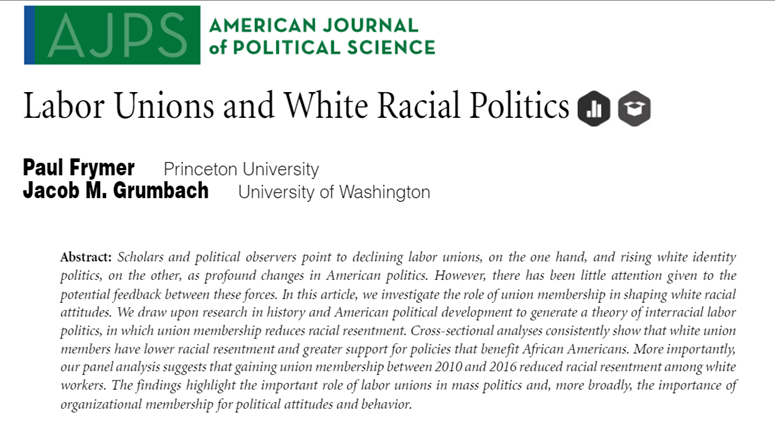 AJPS AMERICAN JOURNAL of POLITICAL SCIENCE

Labor Unions and White Racial Politics

Paul Frymer Princeton University
Jacob M. Grumbach University of Washington

Abstract: Scholars and political observers point to declining labor unions, on the one hand, and rising white identity politics, on the other, as profound changes in American politics. However, there has been little attention given to the potential feedback between these forces. In this article, we investigate the role of union membership in shaping white racial attitudes. We draw upon research in history and American political development to generate a theory of interracial labor politics, in which union membership reduces racial resentment. Cross-sectional analyses consistently show that white union members have lower racial resentment and greater support for policies that benefit African Americans. More importantly, our panel analysis suggests that gaining union membership between 2010 and 2016 reduced racial resentment among white workers. The findings highlight the important role of labor unions in mass politics and, more broadly, the importance of organizational membership for political attitudes and behavior.